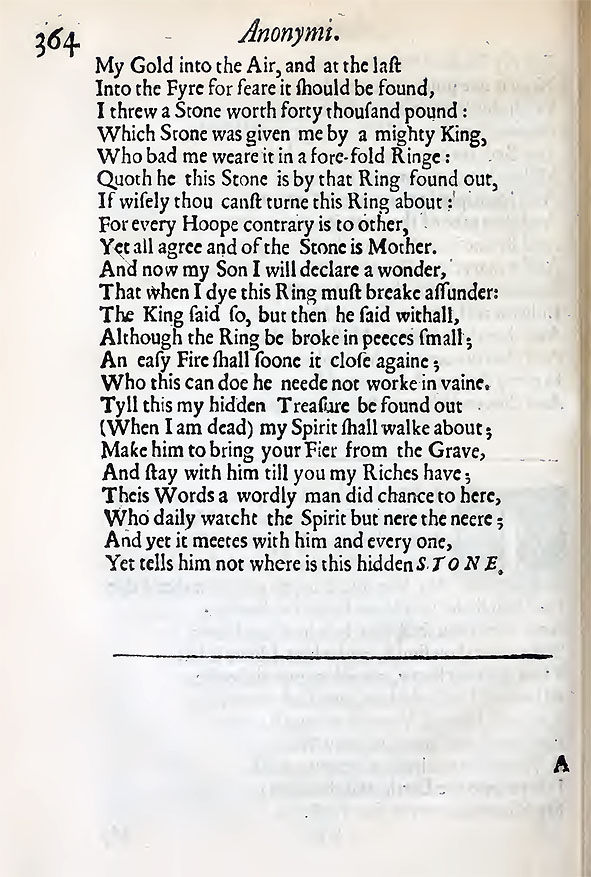 364 Anonymi.

My Gold into the Air, and at the laſt
Into the Fyre for feare it ſhould be found,
I threw a Stone worth forty thouſand pound:
Which Stone was given me by a mighty King,
Who bad me weare it in a fore-fold Ringe:
Quoth he this Stone is by that Ring found out,
If wiſely thou canſt turne this Ring about:
For every Hoope contrary is to other,
Yet all agree and of the Stone is Mother.
And now my Son I will declare a wonder,
That when I dye this Ring muſt breake aſſunder:
The King ſaid ſo, but then he ſaid withall,
Although the Ring be broke in peeces ſmall;
An eaſy Fire ſhall ſoone it cloſe againe;
Who this can doe he neede not worke in vaine.
Tyll this my hidden Treaſure be found out
(When I am dead) my Spirit ſhall walke about;
Make him to bring your Fier from the Grave,
And ſtay with him till you my Riches have;
Theis Words a wordly man did chance to here,
Who daily watcht the Spirit but nere the neere;
And yet it meetes with him and every one,
Yet tells him not where is this hidden STONE.

A